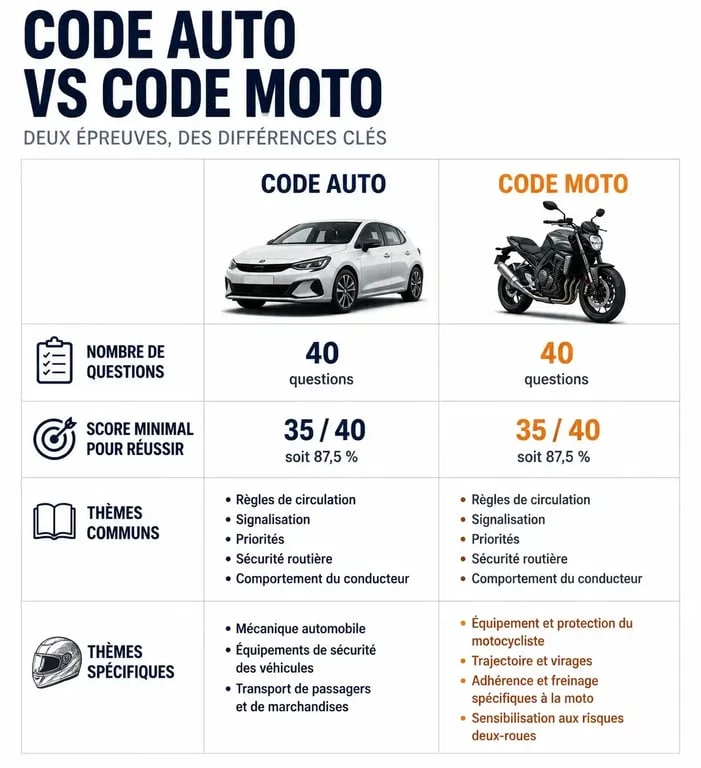 CODE AUTO VS CODE MOTO

DEUX ÉPREUVES, DES DIFFÉRENCES CLÉS

| | CODE AUTO | CODE MOTO |
|---|---|---|
| NOMBRE DE QUESTIONS | 40 questions | 40 questions |
| SCORE MINIMAL POUR RÉUSSIR | 35 / 40 soit 87,5 % | 35 / 40 soit 87,5 % |
| THÈMES COMMUNS | • Règles de circulation • Signalisation • Priorités • Sécurité routière • Comportement du conducteur | • Règles de circulation • Signalisation • Priorités • Sécurité routière • Comportement du conducteur |
| THÈMES SPÉCIFIQUES | • Mécanique automobile • Équipements de sécurité des véhicules • Transport de passagers et de marchandises | • Équipement et protection du motocycliste • Trajectoire et virages • Adhérence et freinage spécifiques à la moto • Sensibilisation aux risques deux-roues |